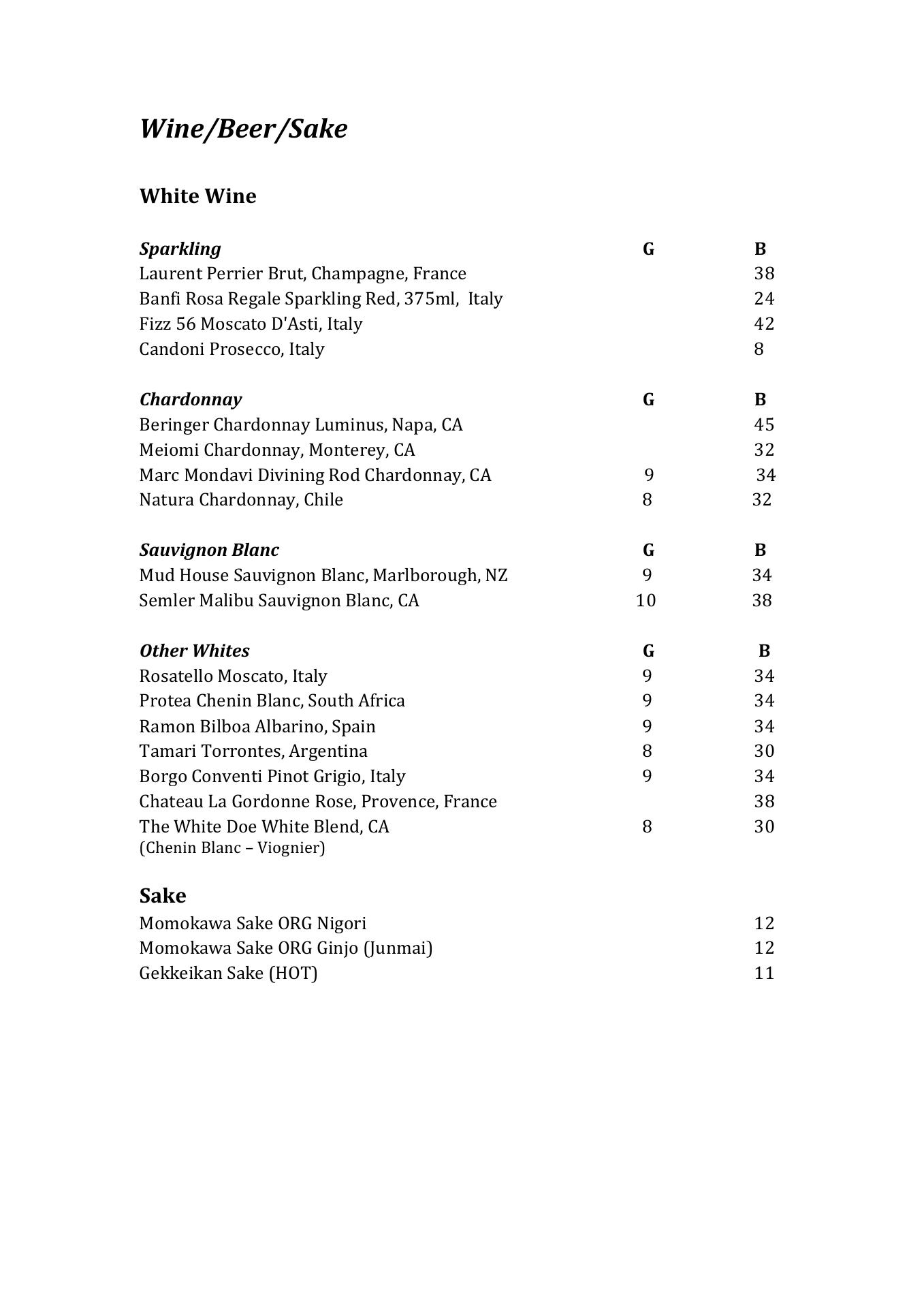 Wine/Beer/Sake

White Wine

| Sparkling | G | B |
|---|---|---|
| Laurent Perrier Brut, Champagne, France | | 38 |
| Banfi Rosa Regale Sparkling Red, 375ml, Italy | | 24 |
| Fizz 56 Moscato D'Asti, Italy | | 42 |
| Candoni Prosecco, Italy | | 8 |

| Chardonnay | G | B |
|---|---|---|
| Beringer Chardonnay Luminus, Napa, CA | | 45 |
| Meiomi Chardonnay, Monterey, CA | | 32 |
| Marc Mondavi Divining Rod Chardonnay, CA | 9 | 34 |
| Natura Chardonnay, Chile | 8 | 32 |

| Sauvignon Blanc | G | B |
|---|---|---|
| Mud House Sauvignon Blanc, Marlborough, NZ | 9 | 34 |
| Semler Malibu Sauvignon Blanc, CA | 10 | 38 |

| Other Whites | G | B |
|---|---|---|
| Rosatello Moscato, Italy | 9 | 34 |
| Protea Chenin Blanc, South Africa | 9 | 34 |
| Ramon Bilboa Albarino, Spain | 9 | 34 |
| Tamari Torrontes, Argentina | 8 | 30 |
| Borgo Conventi Pinot Grigio, Italy | 9 | 34 |
| Chateau La Gordonne Rose, Provence, France | | 38 |
| The White Doe White Blend, CA (Chenin Blanc – Viognier) | 8 | 30 |

Sake

| | |
|---|---|
| Momokawa Sake ORG Nigori | 12 |
| Momokawa Sake ORG Ginjo (Junmai) | 12 |
| Gekkeikan Sake (HOT) | 11 |